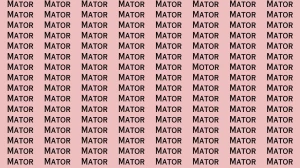 MATOR MATOR MATOR MATOR MATOR MATOR MATOR MATOR
MATOR MATOR MATOR MATOR MATOR MATOR MATOR MATOR
MATOR MATOR MATOR MATOR MATOR MATOR MATOR MATOR
MATOR MATOR MATOR MATOR MATOR MATOR MATOR MATOR
MATOR MATOR MATOR MATOR MATOR MATOR MATOR MATOR
MATOR MATOR MATOR MATOR MATOR MATOR MATOR MATOR
MATOR MATOR MATOR MATOR MATOR MOTOR MATOR MATOR
MATOR MATOR MATOR MATOR MATOR MATOR MATOR MATOR
MATOR MATOR MATOR MATOR MATOR MATOR MATOR MATOR
MATOR MATOR MATOR MATOR MATOR MATOR MATOR MATOR
MATOR MATOR MATOR MATOR MATOR MATOR MATOR MATOR
MATOR MATOR MATOR MATOR MATOR MATOR MATOR MATOR
MATOR MATOR MATOR MATOR MATOR MATOR MATOR MATOR
MATOR MATOR MATOR MATOR MATOR MATOR MATOR MATOR
MATOR MATOR MATOR MATOR MATOR MATOR MATOR MATOR
MATOR MATOR MATOR MATOR MATOR MATOR MATOR MATOR